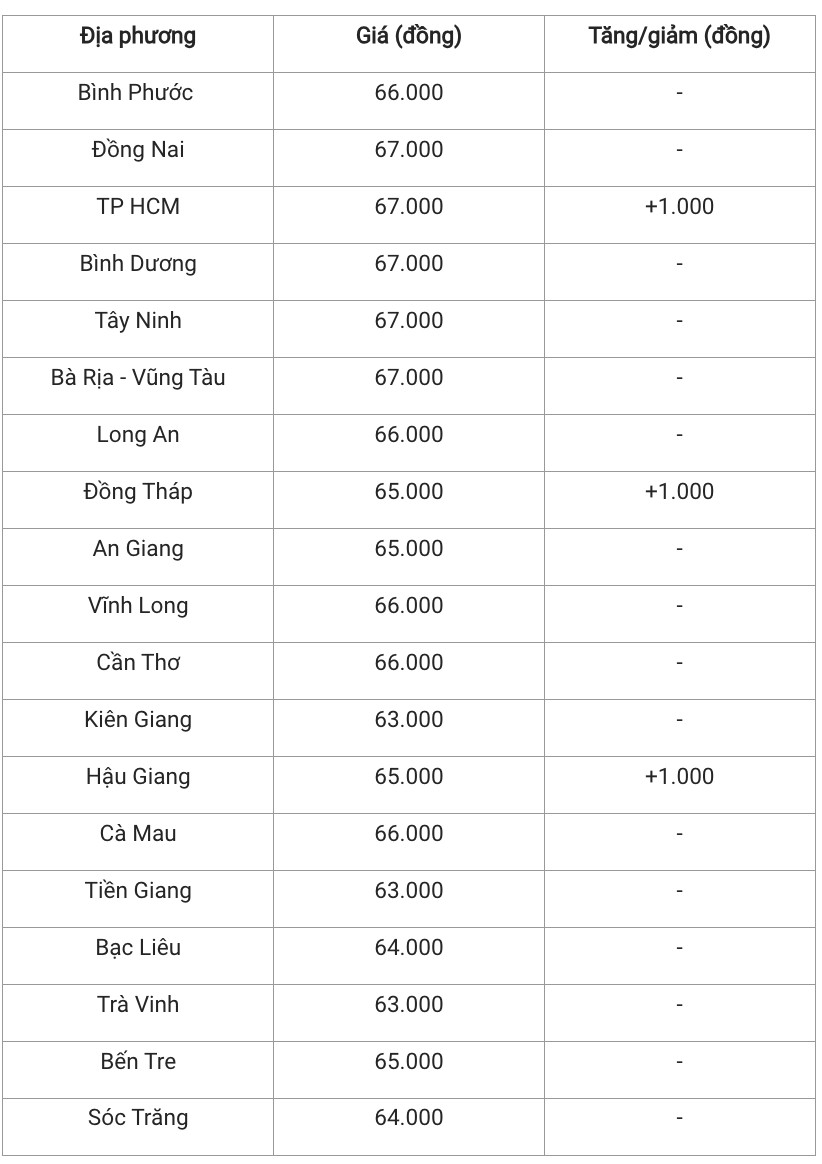 | Địa phương | Giá (đồng) | Tăng/giảm (đồng) |
|---|---|---|
| Bình Phước | 66.000 | - |
| Đồng Nai | 67.000 | - |
| TP HCM | 67.000 | +1.000 |
| Bình Dương | 67.000 | - |
| Tây Ninh | 67.000 | - |
| Bà Rịa - Vũng Tàu | 67.000 | - |
| Long An | 66.000 | - |
| Đồng Tháp | 65.000 | +1.000 |
| An Giang | 65.000 | - |
| Vĩnh Long | 66.000 | - |
| Cần Thơ | 66.000 | - |
| Kiên Giang | 63.000 | - |
| Hậu Giang | 65.000 | +1.000 |
| Cà Mau | 66.000 | - |
| Tiền Giang | 63.000 | - |
| Bạc Liêu | 64.000 | - |
| Trà Vinh | 63.000 | - |
| Bến Tre | 65.000 | - |
| Sóc Trăng | 64.000 | - |